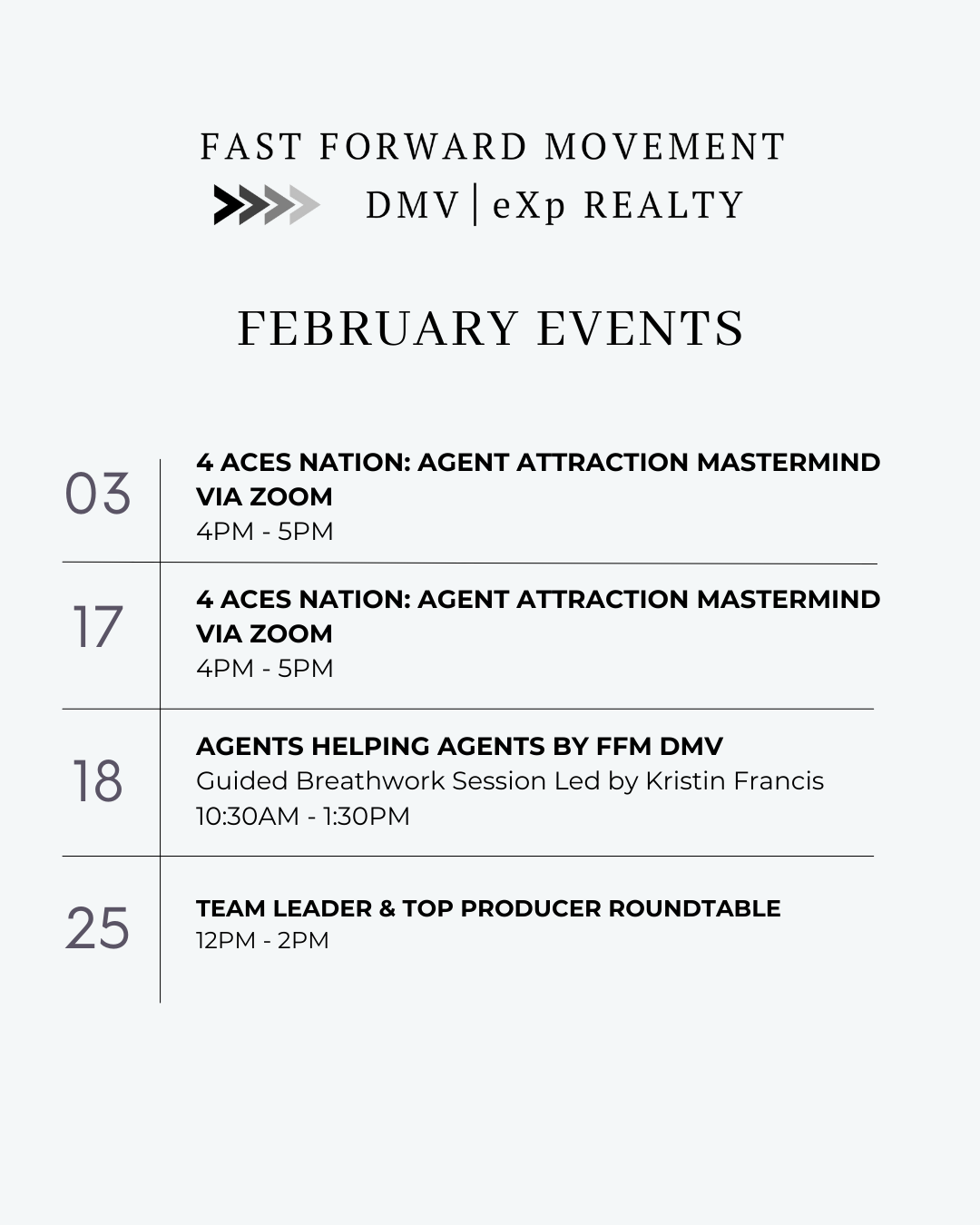 FAST FORWARD MOVEMENT

DMV | eXp REALTY

FEBRUARY EVENTS

03

4 ACES NATION: AGENT ATTRACTION MASTERMIND VIA ZOOM
4PM - 5PM

17

4 ACES NATION: AGENT ATTRACTION MASTERMIND VIA ZOOM
4PM - 5PM

18

AGENTS HELPING AGENTS BY FFM DMV
Guided Breathwork Session Led by Kristin Francis
10:30AM - 1:30PM

25

TEAM LEADER & TOP PRODUCER ROUNDTABLE
12PM - 2PM